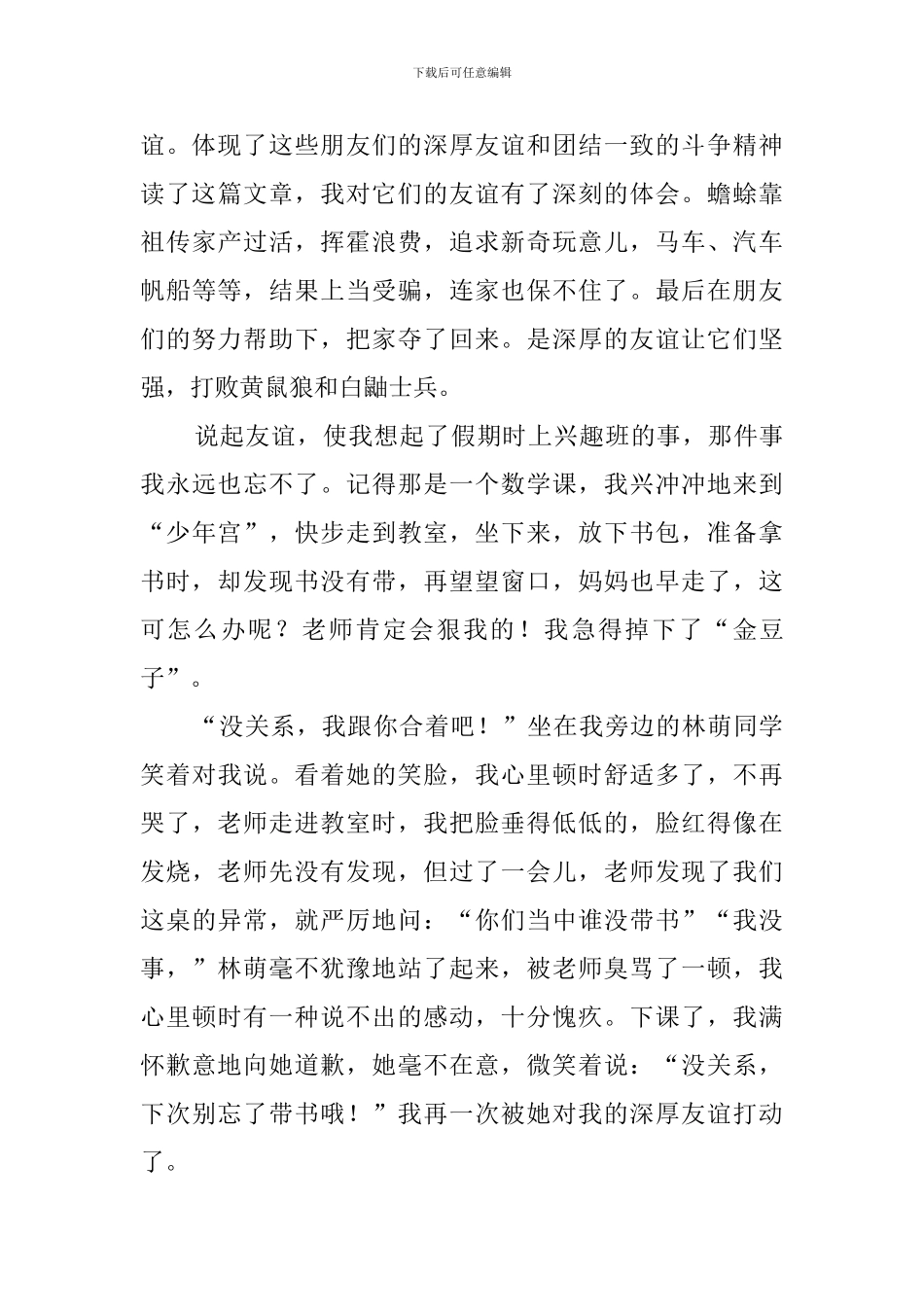 下载后可任意编辑

谊。体现了这些朋友们的深厚友谊和团结一致的斗争精神读了这篇文章，我对它们的友谊有了深刻的体会。蟾蜍靠祖传家产过活，挥霍浪费，追求新奇玩意儿，马车、汽车帆船等等，结果上当受骗，连家也保不住了。最后在朋友们的努力帮助下，把家夺了回来。是深厚的友谊让它们坚强，打败黄鼠狼和白鼬士兵。

说起友谊，使我想起了假期时上兴趣班的事，那件事我永远也忘不了。记得那是一个数学课，我兴冲冲地来到“少年宫”，快步走到教室，坐下来，放下书包，准备拿书时，却发现书没有带，再望望窗口，妈妈也早走了，这可怎么办呢？老师肯定会狠我的！我急得掉下了“金豆子”。

“没关系，我跟你合着吧！”坐在我旁边的林萌同学笑着对我说。看着她的笑脸，我心里顿时舒适多了，不再哭了，老师走进教室时，我把脸垂得低低的，脸红得像在发烧，老师先没有发现，但过了一会儿，老师发现了我们这桌的异常，就严厉地问：“你们当中谁没带书”“我没事，”林萌毫不犹豫地站了起来，被老师臭骂了一顿，我心里顿时有一种说不出的感动，十分愧疚。下课了，我满怀歉意地向她道歉，她毫不在意，微笑着说：“没关系，下次别忘了带书哦！”我再一次被她对我的深厚友谊打动了。